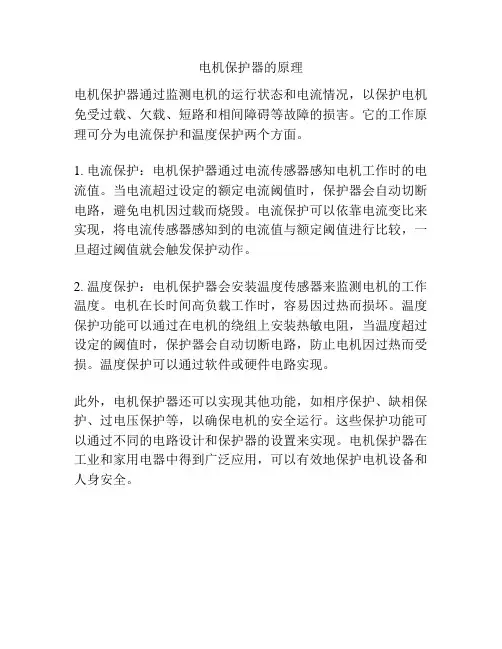 电机保护器的原理

电机保护器通过监测电机的运行状态和电流情况，以保护电机免受过载、欠载、短路和相间障碍等故障的损害。它的工作原理可分为电流保护和温度保护两个方面。

1. 电流保护：电机保护器通过电流传感器感知电机工作时的电流值。当电流超过设定的额定电流阈值时，保护器会自动切断电路，避免电机因过载而烧毁。电流保护可以依靠电流变比来实现，将电流传感器感知到的电流值与额定阈值进行比较，一旦超过阈值就会触发保护动作。

2. 温度保护：电机保护器会安装温度传感器来监测电机的工作温度。电机在长时间高负载工作时，容易因过热而损坏。温度保护功能可以通过在电机的绕组上安装热敏电阻，当温度超过设定的阈值时，保护器会自动切断电路，防止电机因过热而受损。温度保护可以通过软件或硬件电路实现。

此外，电机保护器还可以实现其他功能，如相序保护、缺相保护、过电压保护等，以确保电机的安全运行。这些保护功能可以通过不同的电路设计和保护器的设置来实现。电机保护器在工业和家用电器中得到广泛应用，可以有效地保护电机设备和人身安全。